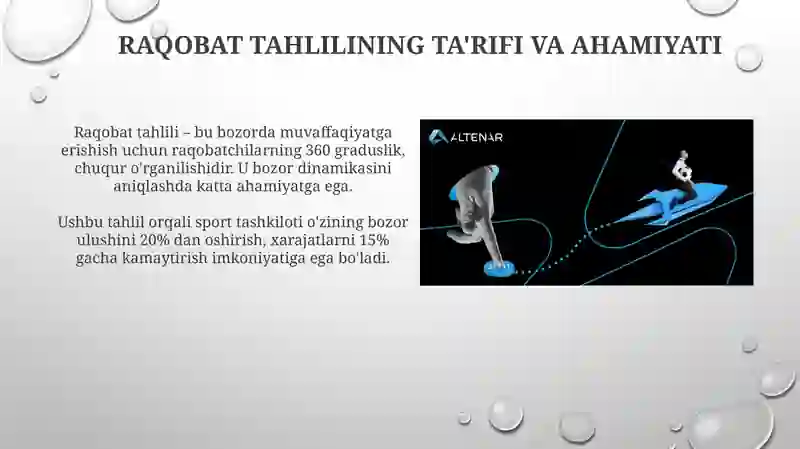 RAQOBAT TAHLILINING TA'RIFI VA AHAMIYATI

Raqobat tahlili – bu bozorda muvaffaqiyatga erishish uchun raqobatchilarning 360 graduslik, chuqur o'rganilishidir. U bozor dinamikasini aniqlashda katta ahamiyatga ega.

Ushbu tahlil orqali sport tashkiloti o'zining bozor ulushini 20% dan oshirish, xarajatlarni 15% gacha kamaytirish imkoniyatiga ega bo'ladi.

ALTENAR